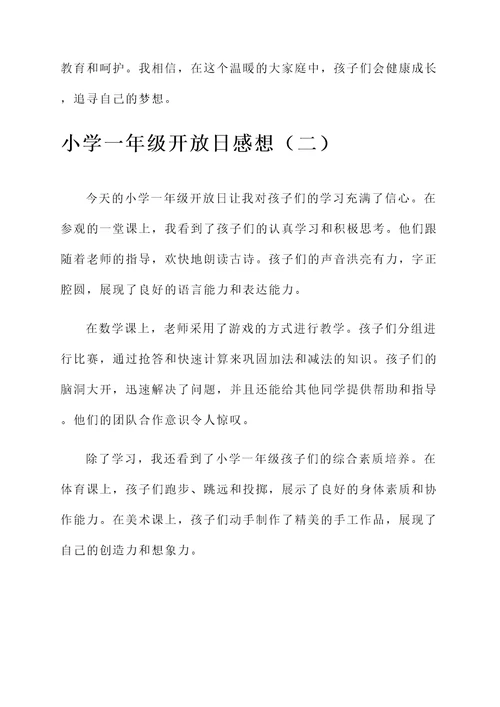 教育和呵护。我相信，在这个温暖的大家庭中，孩子们会健康成长，追寻自己的梦想。

小学一年级开放日感想（二）

今天的小学一年级开放日让我对孩子们的学习充满了信心。在参观的一堂课上，我看到了孩子们的认真学习和积极思考。他们跟随着老师的指导，欢快地朗读古诗。孩子们的声音洪亮有力，字正腔圆，展现了良好的语言能力和表达能力。

在数学课上，老师采用了游戏的方式进行教学。孩子们分组进行比赛，通过抢答和快速计算来巩固加法和减法的知识。孩子们的脑洞大开，迅速解决了问题，并且还能给其他同学提供帮助和指导。他们的团队合作意识令人惊叹。

除了学习，我还看到了小学一年级孩子们的综合素质培养。在体育课上，孩子们跑步、跳远和投掷，展示了良好的身体素质和协作能力。在美术课上，孩子们动手制作了精美的手工作品，展现了自己的创造力和想象力。